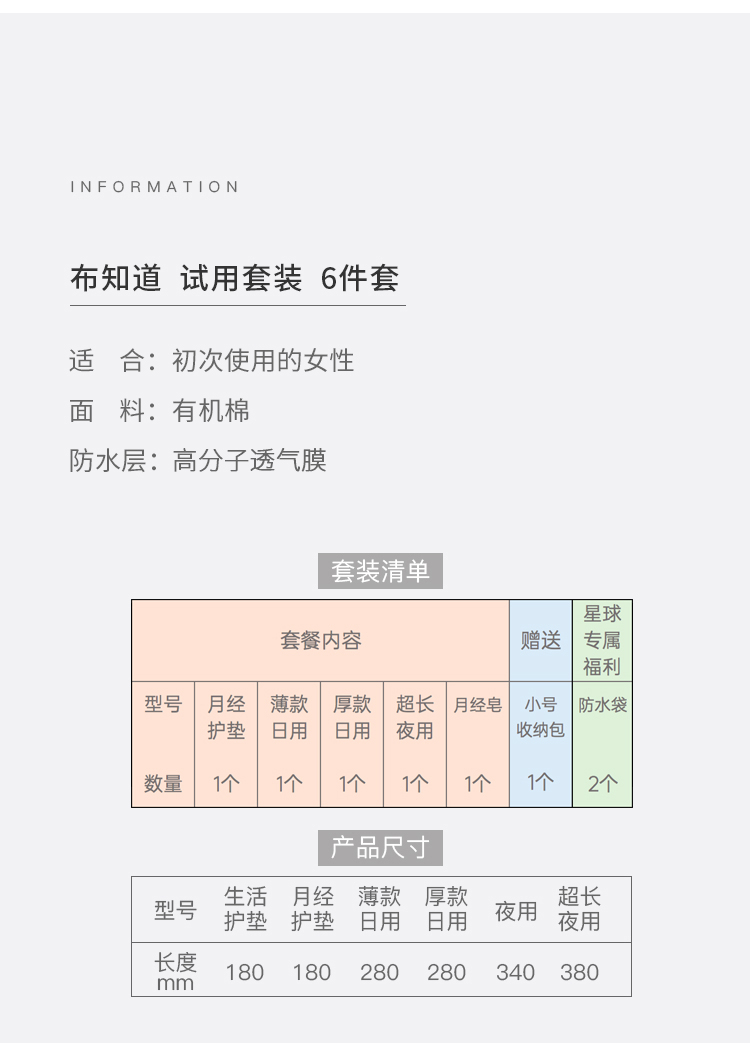 INFORMATION

布知道 试用套装 6件套

适 合：初次使用的女性

面 料：有机棉

防水层：高分子透气膜

套装清单

| 套餐内容 | | | | | | 赠送 | 星球专属福利 |
|---|---|---|---|---|---|---|---|
| 型号 | 月经护垫 | 薄款日用 | 厚款日用 | 超长夜用 | 月经皂 | 小号收纳包 | 防水袋 |
| 数量 | 1个 | 1个 | 1个 | 1个 | 1个 | 1个 | 2个 |

产品尺寸

| 型号 | 生活护垫 | 月经护垫 | 薄款日用 | 厚款日用 | 夜用 | 超长夜用 |
|---|---|---|---|---|---|---|
| 长度mm | 180 | 180 | 280 | 280 | 340 | 380 |